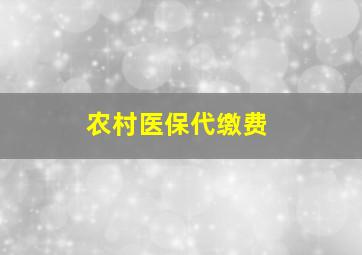 农村医保代缴费